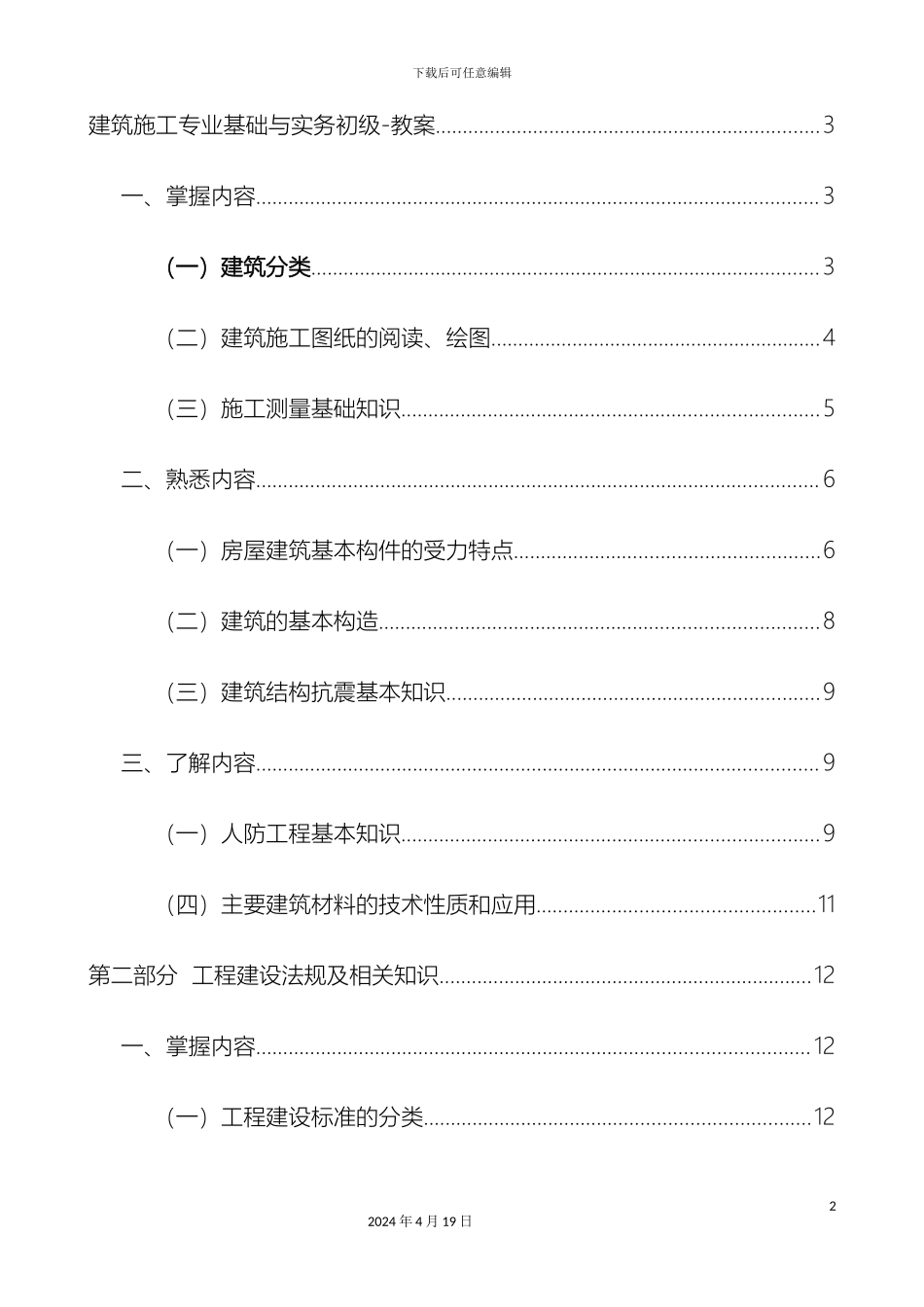 下载后可任意编辑

建筑施工专业基础与实务初级-教案......3

一、掌握内容......3

（一）建筑分类......3

（二）建筑施工图纸的阅读、绘图......4

（三）施工测量基础知识......5

二、熟悉内容......6

（一）房屋建筑基本构件的受力特点......6

（二）建筑的基本构造......8

（三）建筑结构抗震基本知识......9

三、了解内容......9

（一）人防工程基本知识......9

（四）主要建筑材料的技术性质和应用......11

第二部分 工程建设法规及相关知识......12

一、掌握内容......12

（一）工程建设标准的分类......12

2

2024 年 4 月 19 日